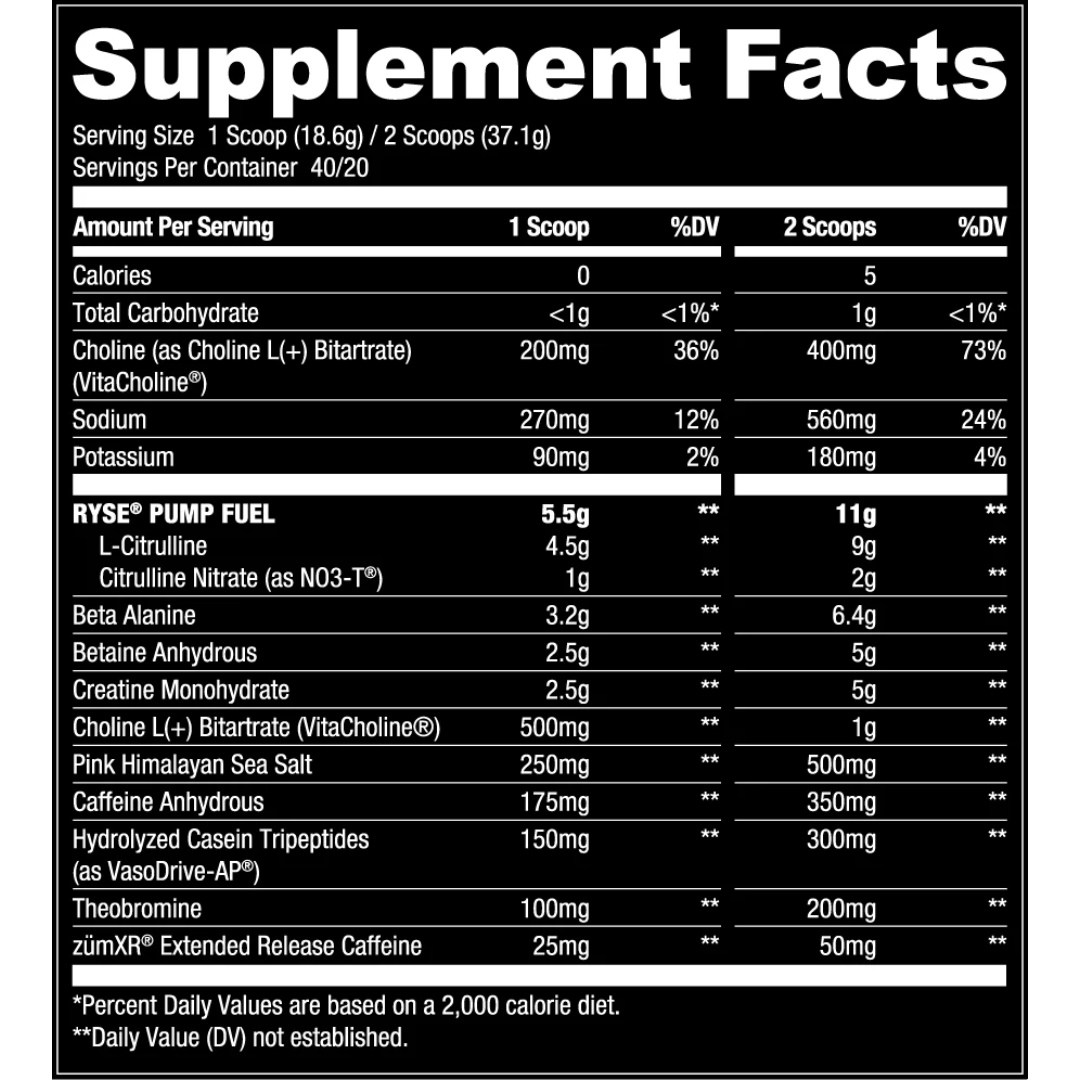 Supplement Facts

Serving Size 1 Scoop (18.6g) / 2 Scoops (37.1g)
Servings Per Container 40/20

| Amount Per Serving | 1 Scoop | %DV | 2 Scoops | %DV |
|---|---|---|---|---|
| Calories | 0 | | 5 | |
| Total Carbohydrate | <1g | <1%* | 1g | <1%* |
| Choline (as Choline L(+) Bitartrate) (VitaCholine®) | 200mg | 36% | 400mg | 73% |
| Sodium | 270mg | 12% | 560mg | 24% |
| Potassium | 90mg | 2% | 180mg | 4% |
| RYSE® PUMP FUEL | 5.5g | ** | 11g | ** |
| L-Citrulline | 4.5g | ** | 9g | ** |
| Citrulline Nitrate (as NO3-T®) | 1g | ** | 2g | ** |
| Beta Alanine | 3.2g | ** | 6.4g | ** |
| Betaine Anhydrous | 2.5g | ** | 5g | ** |
| Creatine Monohydrate | 2.5g | ** | 5g | ** |
| Choline L(+) Bitartrate (VitaCholine®) | 500mg | ** | 1g | ** |
| Pink Himalayan Sea Salt | 250mg | ** | 500mg | ** |
| Caffeine Anhydrous | 175mg | ** | 350mg | ** |
| Hydrolyzed Casein Tripeptides (as VasoDrive-AP®) | 150mg | ** | 300mg | ** |
| Theobromine | 100mg | ** | 200mg | ** |
| zümXR® Extended Release Caffeine | 25mg | ** | 50mg | ** |

*Percent Daily Values are based on a 2,000 calorie diet.
**Daily Value (DV) not established.